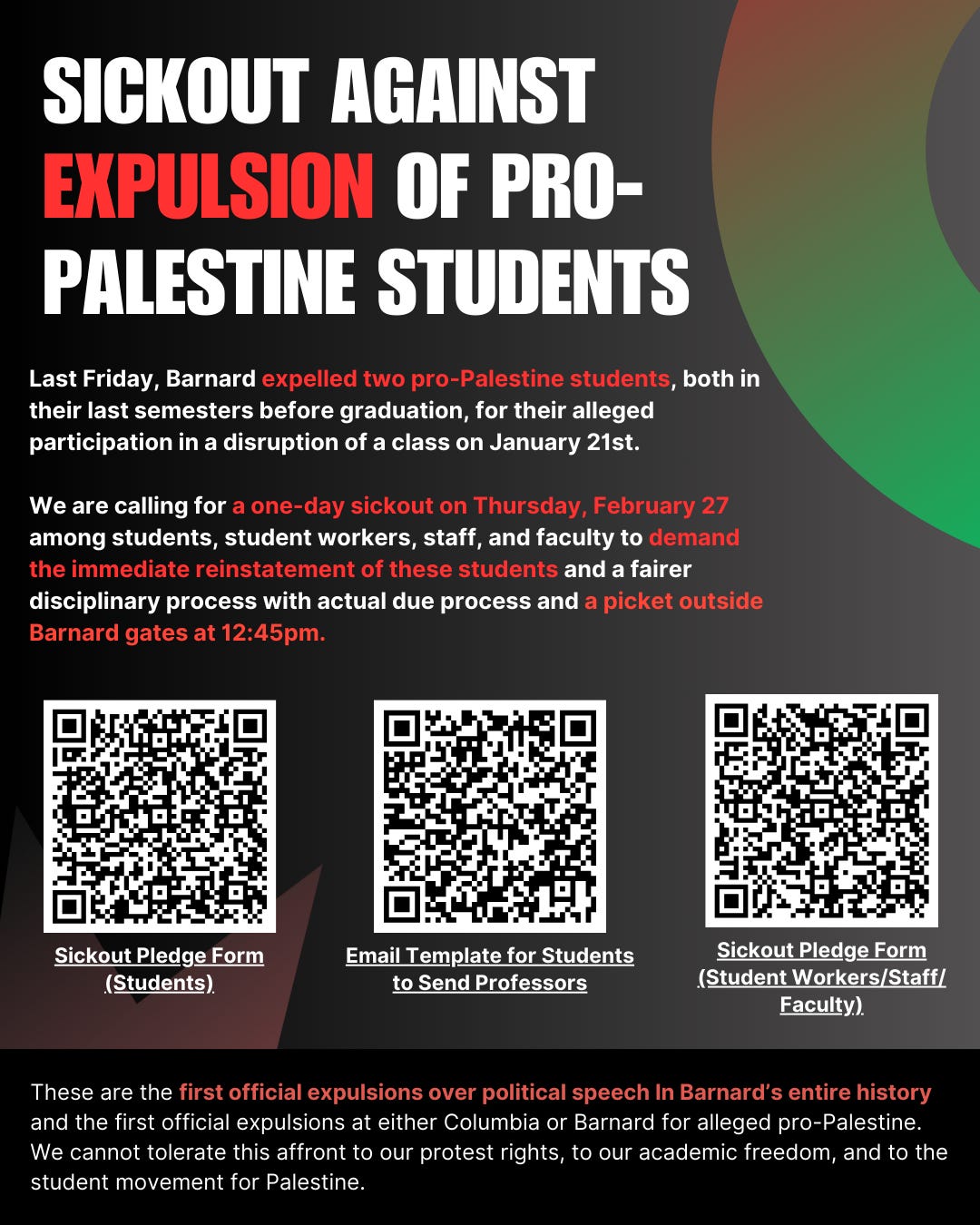 SICKOUT AGAINST EXPULSION OF PRO-PALESTINE STUDENTS

Last Friday, Barnard expelled two pro-Palestine students, both in their last semesters before graduation, for their alleged participation in a disruption of a class on January 21st.

We are calling for a one-day sickout on Thursday, February 27 among students, student workers, staff, and faculty to demand the immediate reinstatement of these students and a fairer disciplinary process with actual due process and a picket outside Barnard gates at 12:45pm.

Sickout Pledge Form (Students)

Email Template for Students to Send Professors

Sickout Pledge Form (Student Workers/Staff/ Faculty)

These are the first official expulsions over political speech In Barnard's entire history and the first official expulsions at either Columbia or Barnard for alleged pro-Palestine. We cannot tolerate this affront to our protest rights, to our academic freedom, and to the student movement for Palestine.